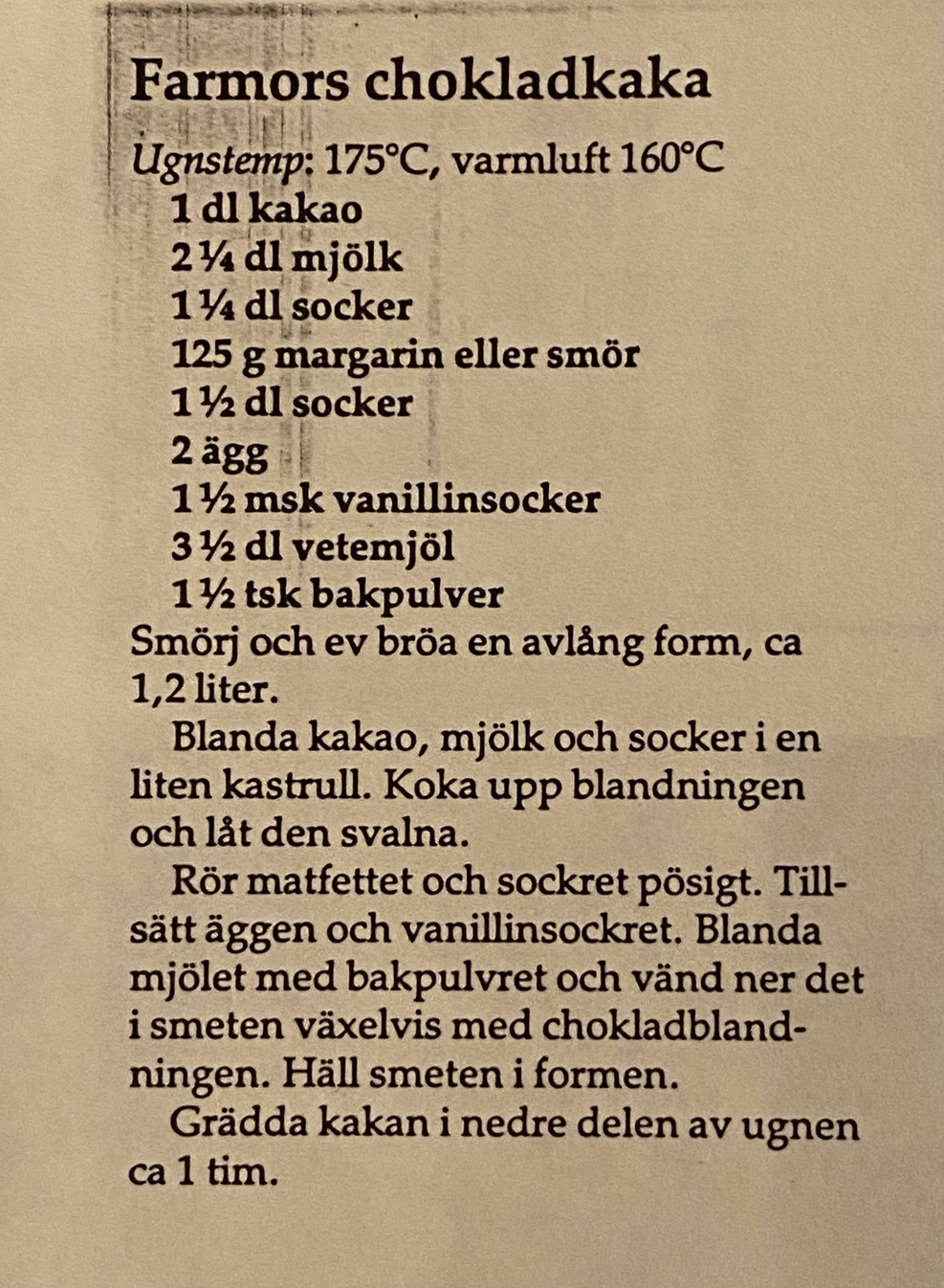 Farmors chokladkaka

Ugnstemp: 175°C, varmluft 160°C

1 dl kakao
2 ¼ dl mjölk
1 ¼ dl socker
125 g margarin eller smör
1 ½ dl socker
2 ägg
1 ½ msk vanillinsocker
3 ½ dl vetemjöl
1 ½ tsk bakpulver

Smörj och ev bröa en avlång form, ca 1,2 liter.

Blanda kakao, mjölk och socker i en liten kastrull. Koka upp blandningen och låt den svalna.

Rör matfettet och sockret pösigt. Tillsätt äggen och vanillinsockret. Blanda mjölet med bakpulvret och vänd ner det i smeten växelvis med chokladblandningen. Häll smeten i formen.

Grädda kakan i nedre delen av ugnen ca 1 tim.